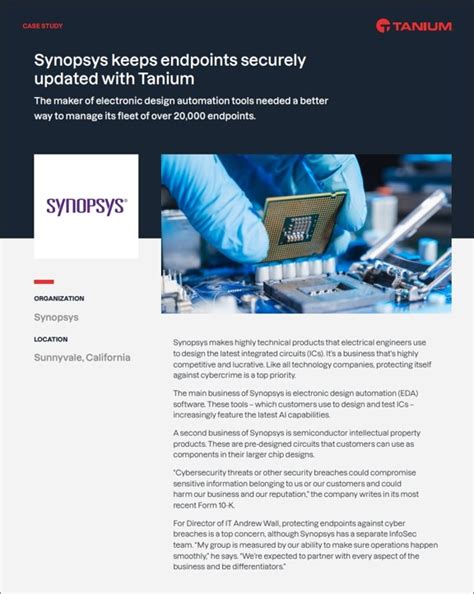 CASE STUDY

TANIUM

Synopsys keeps endpoints securely updated with Tanium

The maker of electronic design automation tools needed a better way to manage its fleet of over 20,000 endpoints.

SYNOPSYS®

ORGANIZATION

Synopsys

LOCATION

Sunnyvale, California

Synopsys makes highly technical products that electrical engineers use to design the latest integrated circuits (ICs). It's a business that's highly competitive and lucrative. Like all technology companies, protecting itself against cybercrime is a top priority.

The main business of Synopsys is electronic design automation (EDA) software. These tools – which customers use to design and test ICs – increasingly feature the latest AI capabilities.

A second business of Synopsys is semiconductor intellectual property products. These are pre-designed circuits that customers can use as components in their larger chip designs.

"Cybersecurity threats or other security breaches could compromise sensitive information belonging to us or our customers and could harm our business and our reputation," the company writes in its most recent Form 10-K.

For Director of IT Andrew Wall, protecting endpoints against cyber breaches is a top concern, although Synopsys has a separate InfoSec team. "My group is measured by our ability to make sure operations happen smoothly," he says. "We're expected to partner with every aspect of the business and be differentiators."